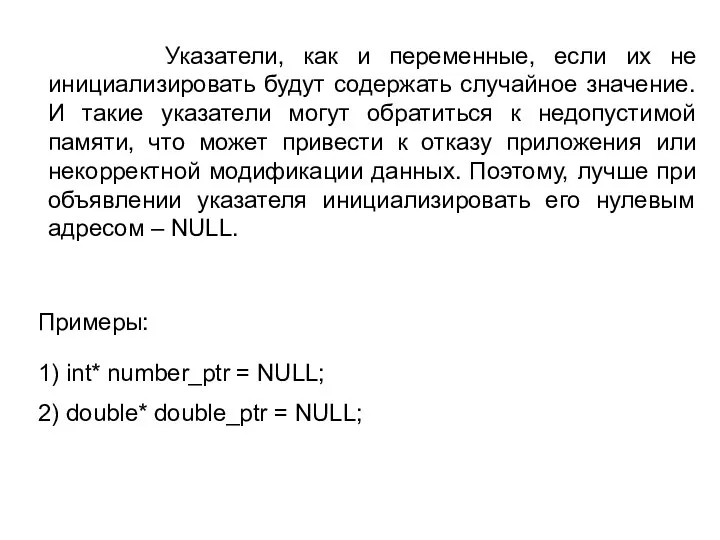 Указатели, как и переменные, если их не инициализировать будут содержать случайное значение. И такие указатели могут обратиться к недопустимой памяти, что может привести к отказу приложения или некорректной модификации данных. Поэтому, лучше при объявлении указателя инициализировать его нулевым адресом – NULL.

Примеры:

1) int* number_ptr = NULL;

2) double* double_ptr = NULL;